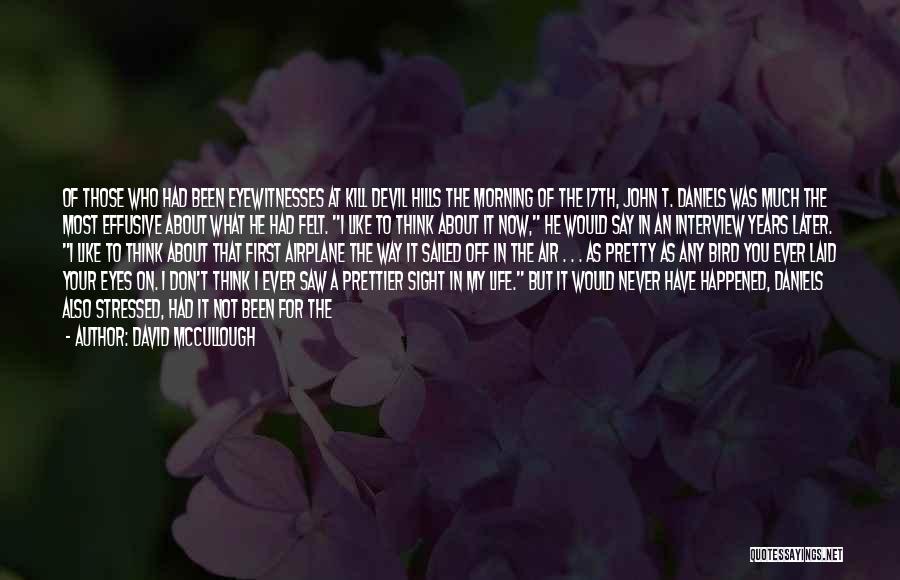 OF THOSE WHO HAD BEEN EYEWITNESSES AT KILL DEVIL HILLS THE MORNING OF THE 17TH, JOHN T. DANIELS WAS MUCH THE MOST EFFUSIVE ABOUT WHAT HE HAD FELT. "I LIKE TO THINK ABOUT IT NOW," HE WOULD SAY IN AN INTERVIEW YEARS LATER. "I LIKE TO THINK ABOUT THAT FIRST AIRPLANE THE WAY IT SAILED OFF IN THE AIR . . . AS PRETTY AS ANY BIRD YOU EVER LAID YOUR EYES ON. I DON'T THINK I EVER SAW A PRETTIER SIGHT IN MY LIFE." BUT IT WOULD NEVER HAVE HAPPENED, DANIELS ALSO STRESSED, HAD IT NOT BEEN FOR THE

- AUTHOR: DAVID MCCULLOUGH

QUOTESSAYINGS.NET